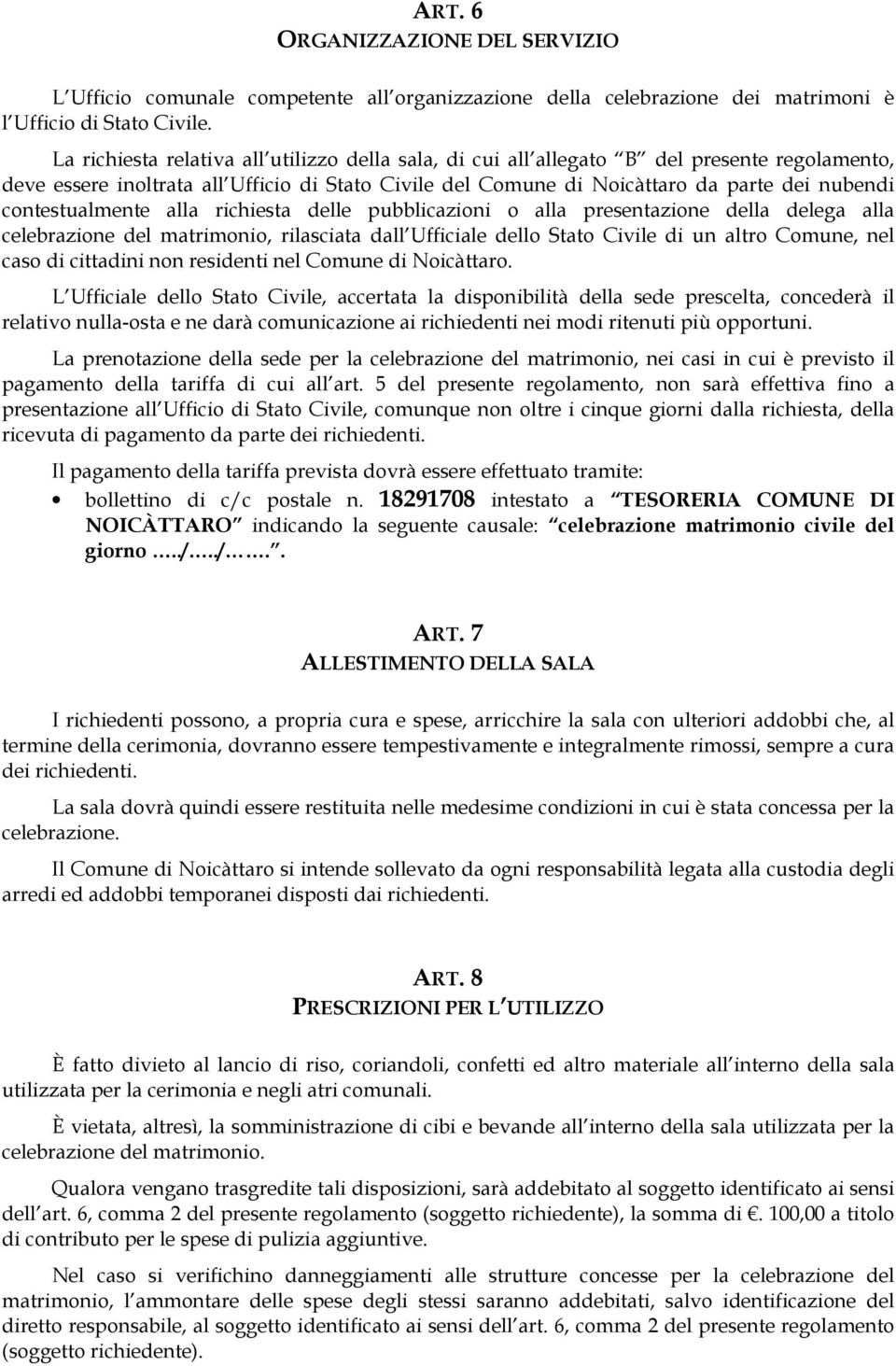 ART. 6
ORGANIZZAZIONE DEL SERVIZIO

L Ufficio comunale competente all organizzazione della celebrazione dei matrimoni è l Ufficio di Stato Civile.

La richiesta relativa all utilizzo della sala, di cui all allegato B del presente regolamento, deve essere inoltrata all Ufficio di Stato Civile del Comune di Noicàttaro da parte dei nubendi contestualmente alla richiesta delle pubblicazioni o alla presentazione della delega alla celebrazione del matrimonio, rilasciata dall Ufficiale dello Stato Civile di un altro Comune, nel caso di cittadini non residenti nel Comune di Noicàttaro.

L Ufficiale dello Stato Civile, accertata la disponibilità della sede prescelta, concederà il relativo nulla-osta e ne darà comunicazione ai richiedenti nei modi ritenuti più opportuni.

La prenotazione della sede per la celebrazione del matrimonio, nei casi in cui è previsto il pagamento della tariffa di cui all art. 5 del presente regolamento, non sarà effettiva fino a presentazione all Ufficio di Stato Civile, comunque non oltre i cinque giorni dalla richiesta, della ricevuta di pagamento da parte dei richiedenti.

Il pagamento della tariffa prevista dovrà essere effettuato tramite:

• bollettino di c/c postale n. 18291708 intestato a TESORERIA COMUNE DI NOICÀTTARO indicando la seguente causale: celebrazione matrimonio civile del giorno ..../..../.......

ART. 7
ALLESTIMENTO DELLA SALA

I richiedenti possono, a propria cura e spese, arricchire la sala con ulteriori addobbi che, al termine della cerimonia, dovranno essere tempestivamente e integralmente rimossi, sempre a cura dei richiedenti.

La sala dovrà quindi essere restituita nelle medesime condizioni in cui è stata concessa per la celebrazione.

Il Comune di Noicàttaro si intende sollevato da ogni responsabilità legata alla custodia degli arredi ed addobbi temporanei disposti dai richiedenti.

ART. 8
PRESCRIZIONI PER L UTILIZZO

È fatto divieto al lancio di riso, coriandoli, confetti ed altro materiale all interno della sala utilizzata per la cerimonia e negli atri comunali.

È vietata, altresì, la somministrazione di cibi e bevande all interno della sala utilizzata per la celebrazione del matrimonio.

Qualora vengano trasgredite tali disposizioni, sarà addebitato al soggetto identificato ai sensi dell art. 6, comma 2 del presente regolamento (soggetto richiedente), la somma di €. 100,00 a titolo di contributo per le spese di pulizia aggiuntive.

Nel caso si verifichino danneggiamenti alle strutture concesse per la celebrazione del matrimonio, l ammontare delle spese degli stessi saranno addebitati, salvo identificazione del diretto responsabile, al soggetto identificato ai sensi dell art. 6, comma 2 del presente regolamento (soggetto richiedente).